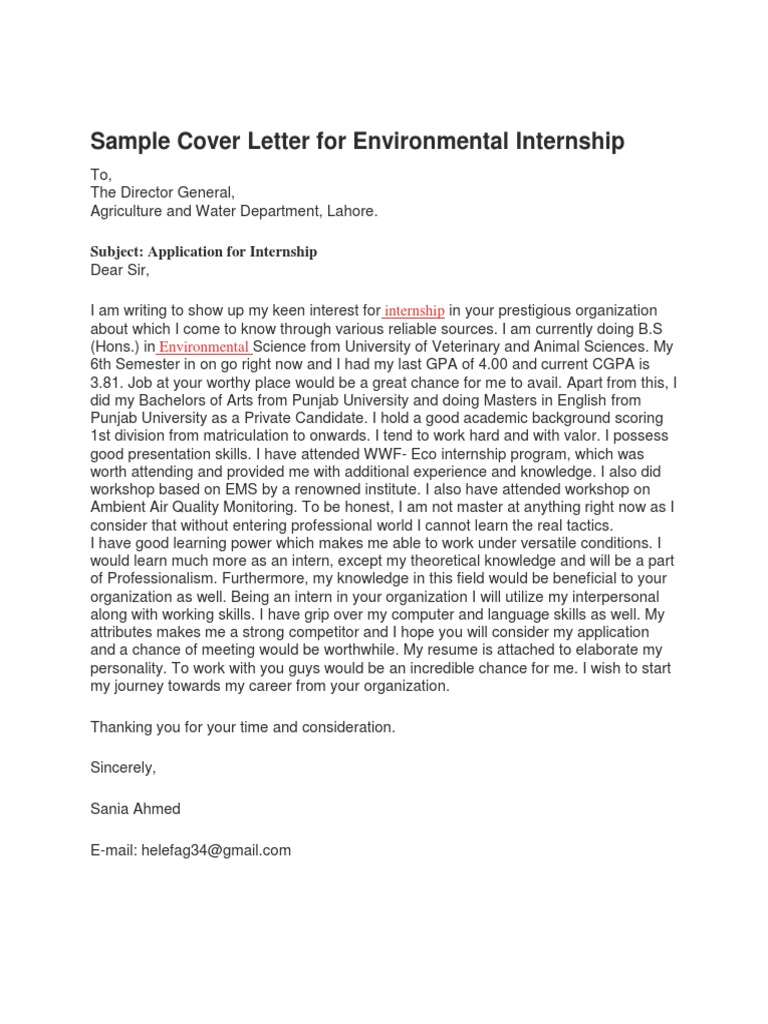 Sample Cover Letter for Environmental Internship

To,
The Director General,
Agriculture and Water Department, Lahore.

Subject: Application for Internship
Dear Sir,

I am writing to show up my keen interest for internship in your prestigious organization about which I come to know through various reliable sources. I am currently doing B.S (Hons.) in Environmental Science from University of Veterinary and Animal Sciences. My 6th Semester in on go right now and I had my last GPA of 4.00 and current CGPA is 3.81. Job at your worthy place would be a great chance for me to avail. Apart from this, I did my Bachelors of Arts from Punjab University and doing Masters in English from Punjab University as a Private Candidate. I hold a good academic background scoring 1st division from matriculation to onwards. I tend to work hard and with valor. I possess good presentation skills. I have attended WWF- Eco internship program, which was worth attending and provided me with additional experience and knowledge. I also did workshop based on EMS by a renowned institute. I also have attended workshop on Ambient Air Quality Monitoring. To be honest, I am not master at anything right now as I consider that without entering professional world I cannot learn the real tactics.
I have good learning power which makes me able to work under versatile conditions. I would learn much more as an intern, except my theoretical knowledge and will be a part of Professionalism. Furthermore, my knowledge in this field would be beneficial to your organization as well. Being an intern in your organization I will utilize my interpersonal along with working skills. I have grip over my computer and language skills as well. My attributes makes me a strong competitor and I hope you will consider my application and a chance of meeting would be worthwhile. My resume is attached to elaborate my personality. To work with you guys would be an incredible chance for me. I wish to start my journey towards my career from your organization.

Thanking you for your time and consideration.

Sincerely,

Sania Ahmed

E-mail: helefag34@gmail.com